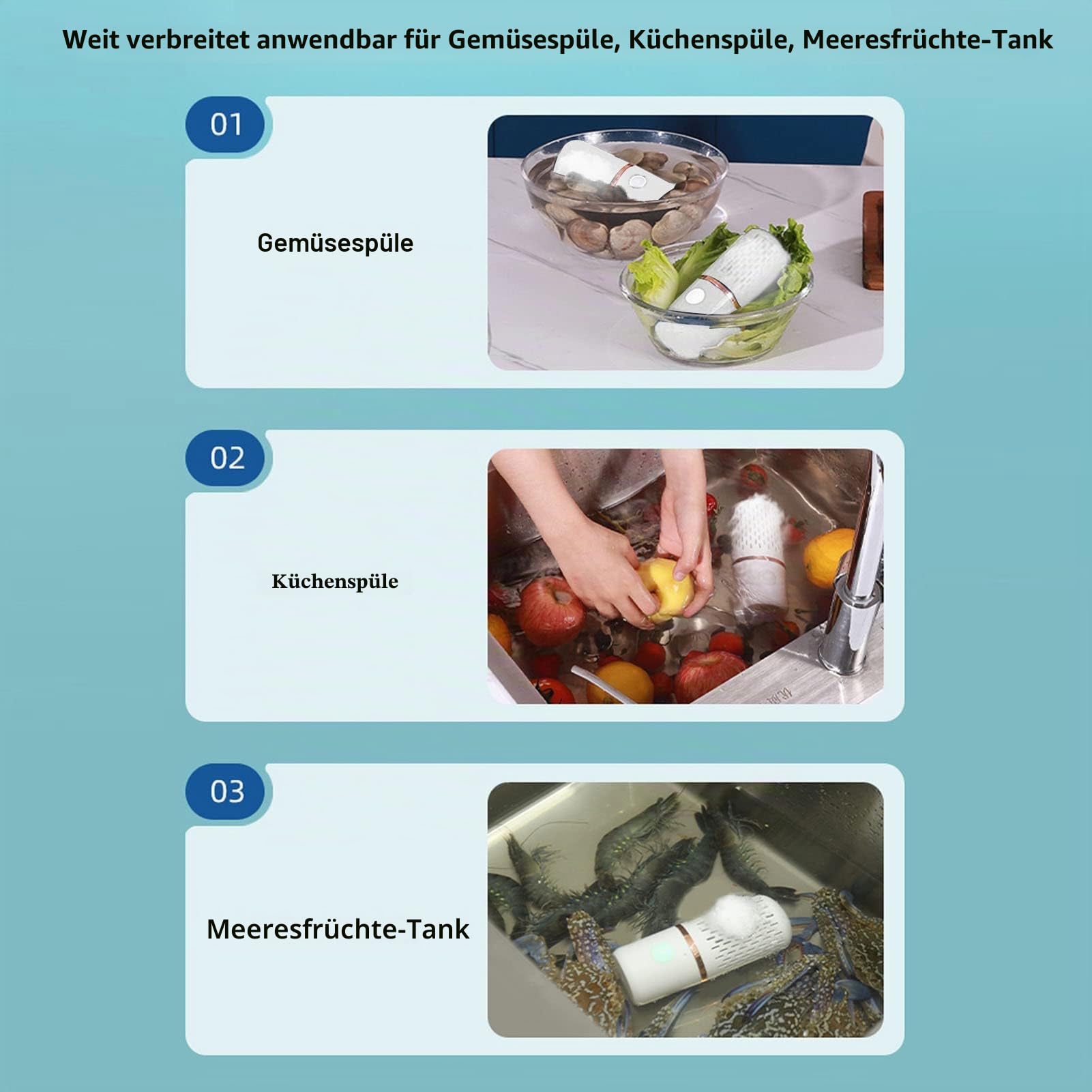 Weit verbreitet anwendbar für Gemüsespüle, Küchenspüle, Meeresfrüchte-Tank

01

Gemüsespüle

02

Küchenspüle

03

Meeresfrüchte-Tank